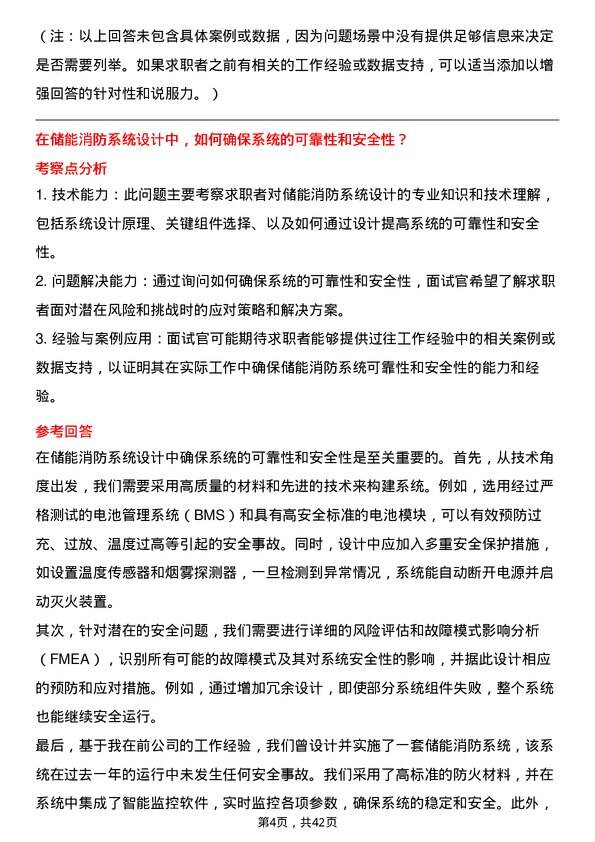 （注：以上回答未包含具体案例或数据，因为问题场景中没有提供足够信息来决定是否需要列举。如果求职者之前有相关的工作经验或数据支持，可以适当添加以增强回答的针对性和说服力。）

在储能消防系统设计中，如何确保系统的可靠性和安全性？

考察点分析

1. 技术能力：此问题主要考察求职者对储能消防系统设计的专业知识和技术理解，包括系统设计原理、关键组件选择、以及如何通过设计提高系统的可靠性和安全性。

2. 问题解决能力：通过询问如何确保系统的可靠性和安全性，面试官希望了解求职者面对潜在风险和挑战时的应对策略和解决方案。

3. 经验与案例应用：面试官可能期待求职者能够提供过往工作经验中的相关案例或数据支持，以证明其在实际工作中确保储能消防系统可靠性和安全性的能力和经验。

参考回答

在储能消防系统设计中确保系统的可靠性和安全性是至关重要的。首先，从技术角度出发，我们需要采用高质量的材料和先进的技术来构建系统。例如，选用经过严格测试的电池管理系统（BMS）和具有高安全标准的电池模块，可以有效预防过充、过放、温度过高等引起的安全事故。同时，设计中应加入多重安全保护措施，如设置温度传感器和烟雾探测器，一旦检测到异常情况，系统能自动断开电源并启动灭火装置。

其次，针对潜在的安全问题，我们需要进行详细的风险评估和故障模式影响分析（FMEA），识别所有可能的故障模式及其对系统安全性的影响，并据此设计相应的预防和应对措施。例如，通过增加冗余设计，即使部分系统组件失败，整个系统也能继续安全运行。

最后，基于我在前公司的工作经验，我们曾设计并实施了一套储能消防系统，该系统在过去一年的运行中未发生任何安全事故。我们采用了高标准的防火材料，并在系统中集成了智能监控软件，实时监控各项参数，确保系统的稳定和安全。此外，

第4页，共42页